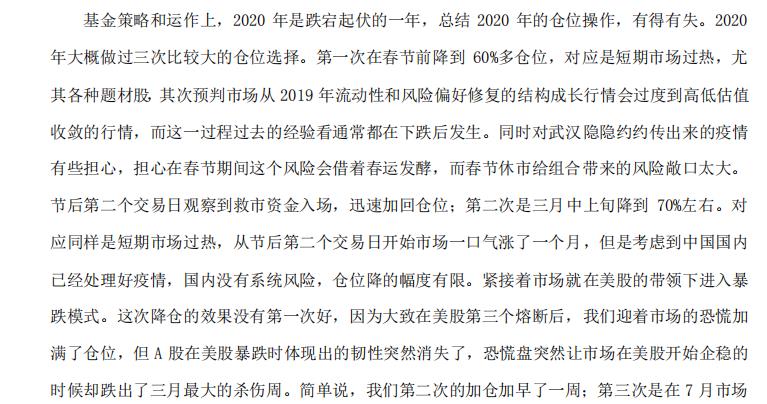 基金策略和运作上，2020 年是跌宕起伏的一年，总结 2020 年的仓位操作，有得有失。2020 年大概做过三次比较大的仓位选择。第一次在春节前降到 60%多仓位，对应是短期市场过热，尤其各种题材股，其次预判市场从 2019 年流动性和风险偏好修复的结构成长行情会过度到高低估值收敛的行情，而这一过程过去的经验看通常都在下跌后发生。同时对武汉隐隐约约传出来的疫情有些担心，担心在春节期间这个风险会借着春运发酵，而春节休市给组合带来的风险敞口太大。节后第二个交易日观察到救市资金入场，迅速加回仓位；第二次是三月中上旬降到 70%左右。对应同样是短期市场过热，从节后第二个交易日开始市场一口气涨了一个月，但是考虑到中国国内已经处理好疫情，国内没有系统风险，仓位降的幅度有限。紧接着市场就在美股的带领下进入暴跌模式。这次降仓的效果没有第一次好，因为大致在美股第三个熔断后，我们迎着市场的恐慌加满了仓位，但 A 股在美股暴跌时体现出的韧性突然消失了，恐慌盘突然让市场在美股开始企稳的时候却跌出了三月最大的杀伤周。简单说，我们第二次的加仓加早了一周；第三次是在 7 月市场